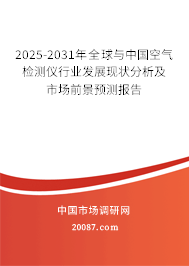 2025-2031年全球与中国空气检测仪行业发展现状分析及市场前景预测报告

中国市场调研网

20087.com